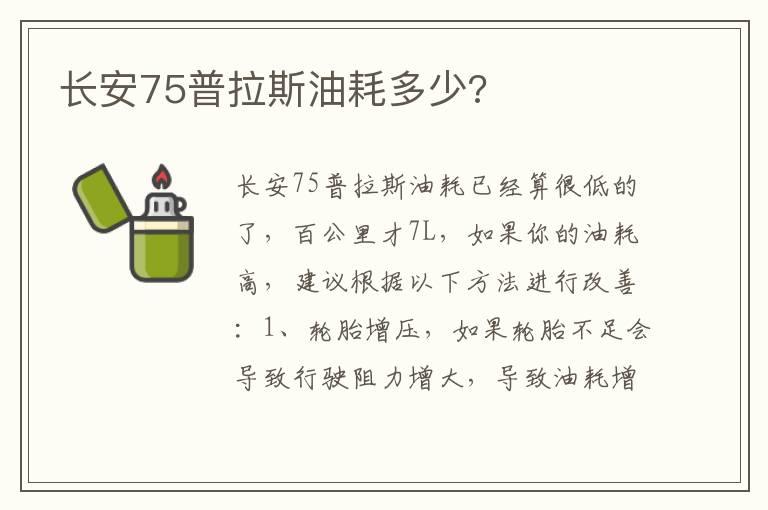 长安75普拉斯油耗多少?

长安75普拉斯油耗已经算很低的了，百公里才7L，如果你的油耗高，建议根据以下方法进行改善：1、轮胎增压，如果轮胎不足会导致行驶阻力增大，导致油耗增